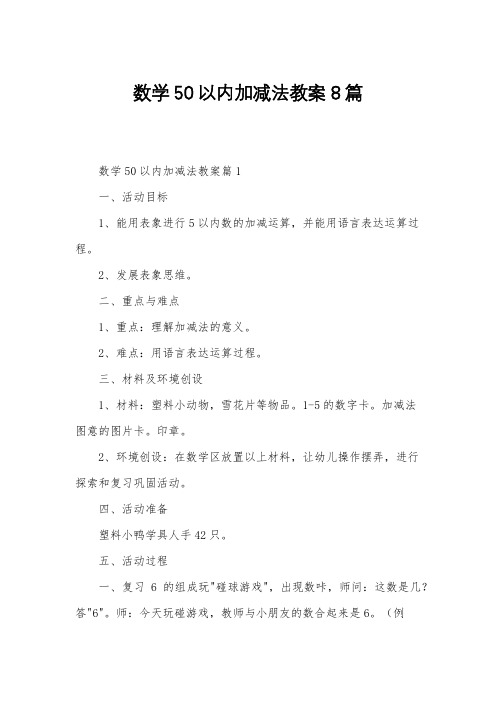 数学50以内加减法教案8篇

数学50以内加减法教案篇1

一、活动目标

1、能用表象进行5以内数的加减运算，并能用语言表达运算过程。

2、发展表象思维。

二、重点与难点

1、重点：理解加减法的意义。

2、难点：用语言表达运算过程。

三、材料及环境创设

1、材料：塑料小动物，雪花片等物品。1-5的数字卡。加减法图意的图片卡。印章。

2、环境创设：在数学区放置以上材料，让幼儿操作摆弄，进行探索和复习巩固活动。

四、活动准备

塑料小鸭学具人手42只。

五、活动过程

一、复习 6 的组成玩"碰球游戏"，出现数咔，师问：这数是几？答"6"。师：今天玩碰游戏，教师与小朋友的数合起来是6。（例